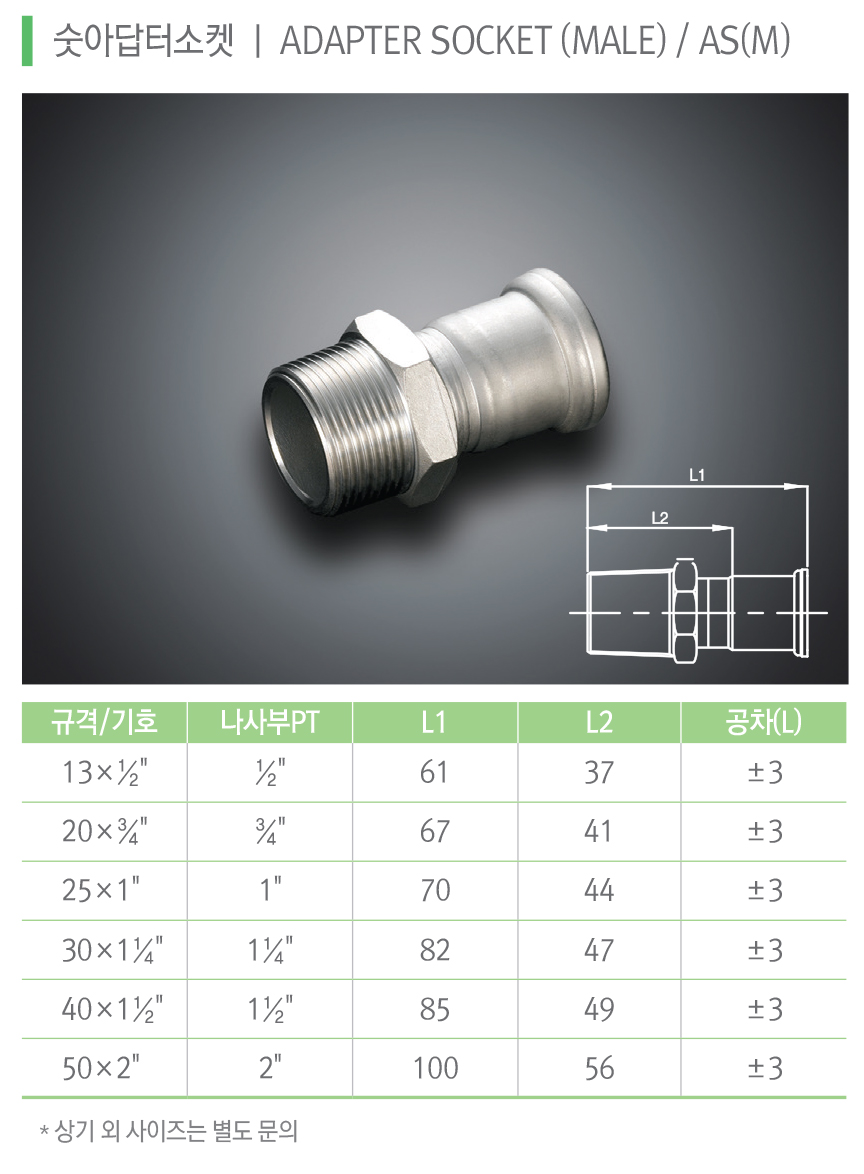 숫아답터소켓 | ADAPTER SOCKET (MALE) / AS(M)

L1
L2

| 규격/기호 | 나사부PT | L1 | L2 | 공차(L) |
|---|---|---|---|---|
| 13×½" | ½" | 61 | 37 | ±3 |
| 20×¾" | ¾" | 67 | 41 | ±3 |
| 25×1" | 1" | 70 | 44 | ±3 |
| 30×1¼" | 1¼" | 82 | 47 | ±3 |
| 40×1½" | 1½" | 85 | 49 | ±3 |
| 50×2" | 2" | 100 | 56 | ±3 |

* 상기 외 사이즈는 별도 문의